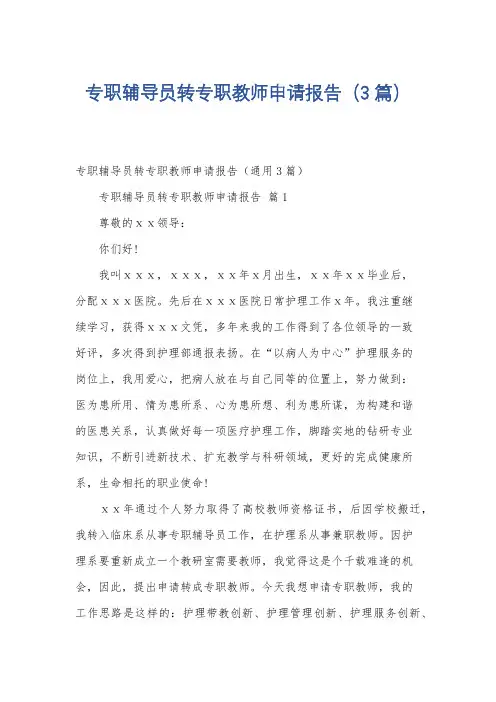 专职辅导员转专职教师申请报告（3篇）

专职辅导员转专职教师申请报告（通用3篇）

专职辅导员转专职教师申请报告 篇1

尊敬的ｘｘ领导：

你们好！

我叫ｘｘｘ，ｘｘｘ，ｘｘ年ｘ月出生，ｘｘ年ｘｘ毕业后，分配ｘｘｘ医院。先后在ｘｘｘ医院日常护理工作ｘ年。我注重继续学习，获得ｘｘｘ文凭，多年来我的工作得到了各位领导的一致好评，多次得到护理部通报表扬。在“以病人为中心”护理服务的岗位上，我用爱心，把病人放在与自己同等的位置上，努力做到：医为患所用、情为患所系、心为患所想、利为患所谋，为构建和谐的医患关系，认真做好每一项医疗护理工作，脚踏实地的钻研专业知识，不断引进新技术、扩充教学与科研领域，更好的完成健康所系，生命相托的职业使命！

ｘｘ年通过个人努力取得了高校教师资格证书，后因学校搬迁，我转入临床系从事专职辅导员工作，在护理系从事兼职教师。因护理系要重新成立一个教研室需要教师，我觉得这是个千载难逢的机会，因此，提出申请转成专职教师。今天我想申请专职教师，我的工作思路是这样的：护理带教创新、护理管理创新、护理服务创新、